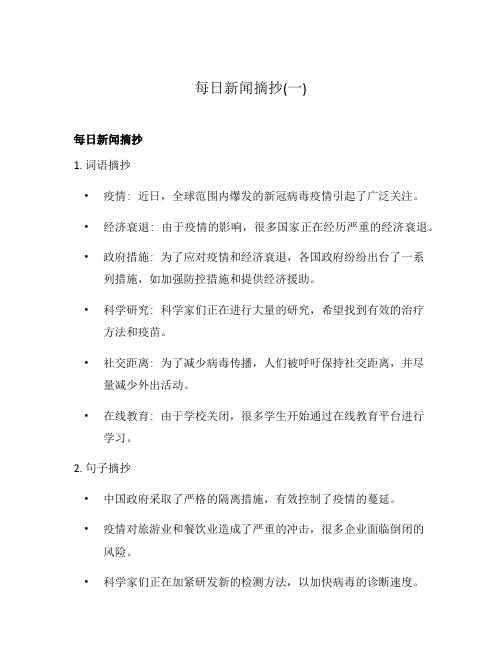 每日新闻摘抄(一)

每日新闻摘抄

1. 词语摘抄

• 疫情：近日，全球范围内爆发的新冠病毒疫情引起了广泛关注。

• 经济衰退：由于疫情的影响，很多国家正在经历严重的经济衰退。

• 政府措施：为了应对疫情和经济衰退，各国政府纷纷出台了一系列措施，如加强防控措施和提供经济援助。

• 科学研究：科学家们正在进行大量的研究，希望找到有效的治疗方法和疫苗。

• 社交距离：为了减少病毒传播，人们被呼吁保持社交距离，并尽量减少外出活动。

• 在线教育：由于学校关闭，很多学生开始通过在线教育平台进行学习。

2. 句子摘抄

• 中国政府采取了严格的隔离措施，有效控制了疫情的蔓延。

• 疫情对旅游业和餐饮业造成了严重的冲击，很多企业面临倒闭的风险。

• 科学家们正在加紧研发新的检测方法，以加快病毒的诊断速度。